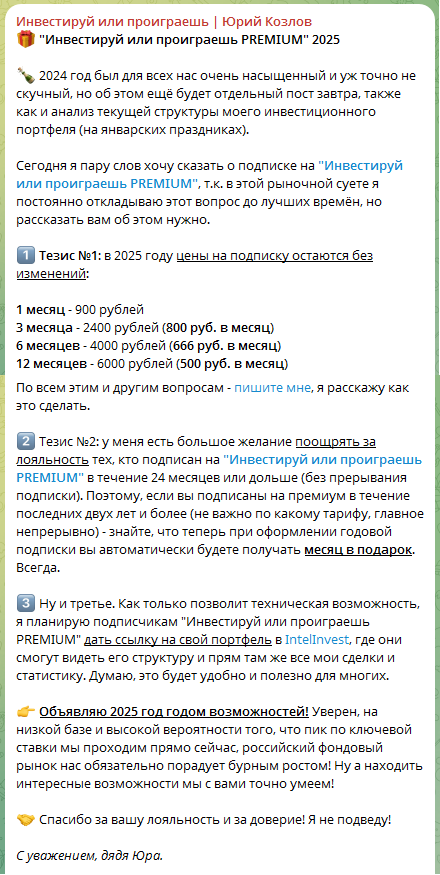 Инвестируй или проиграешь | Юрий Козлов
🎁 "Инвестируй или проиграешь PREMIUM" 2025

🍾 2024 год был для всех нас очень насыщенный и уж точно не скучный, но об этом ещё будет отдельный пост завтра, также как и анализ текущей структуры моего инвестиционного портфеля (на январских праздниках).

Сегодня я пару слов хочу сказать о подписке на "Инвестируй или проиграешь PREMIUM", т.к. в этой рыночной суете я постоянно откладываю этот вопрос до лучших времён, но рассказать вам об этом нужно.

1️⃣ Тезис №1: в 2025 году цены на подписку остаются без изменений:

1 месяц - 900 рублей
3 месяца - 2400 рублей (800 руб. в месяц)
6 месяцев - 4000 рублей (666 руб. в месяц)
12 месяцев - 6000 рублей (500 руб. в месяц)

По всем этим и другим вопросам - пишите мне, я расскажу как это сделать.

2️⃣ Тезис №2: у меня есть большое желание поощрять за лояльность тех, кто подписан на "Инвестируй или проиграешь PREMIUM" в течение 24 месяцев или дольше (без прерывания подписки). Поэтому, если вы подписаны на премиум в течение последних двух лет и более (не важно по какому тарифу, главное непрерывно) - знайте, что теперь при оформлении годовой подписки вы автоматически будете получать месяц в подарок. Всегда.

3️⃣ Ну и третье. Как только позволит техническая возможность, я планирую подписчикам "Инвестируй или проиграешь PREMIUM" дать ссылку на свой портфель в IntelInvest, где они смогут видеть его структуру и прям там же все мои сделки и статистику. Думаю, это будет удобно и полезно для многих.

👉 Объявляю 2025 год годом возможностей! Уверен, на низкой базе и высокой вероятности того, что пик по ключевой ставки мы проходим прямо сейчас, российский фондовый рынок нас обязательно порадует бурным ростом! Ну а находить интересные возможности мы с вами точно умеем!

🤝 Спасибо за вашу лояльность и за доверие! Я не подведу!

С уважением, дядя Юра.